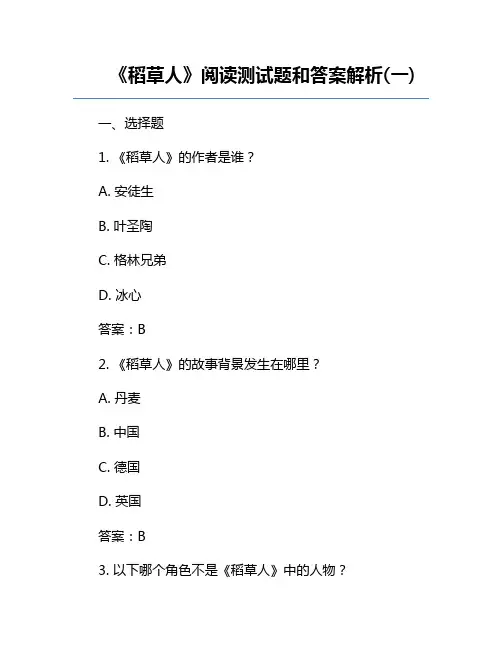 《稻草人》阅读测试题和答案解析(一)

一、选择题

1. 《稻草人》的作者是谁？

A. 安徒生

B. 叶圣陶

C. 格林兄弟

D. 冰心

答案：B

2. 《稻草人》的故事背景发生在哪里？

A. 丹麦

B. 中国

C. 德国

D. 英国

答案：B

3. 以下哪个角色不是《稻草人》中的人物？